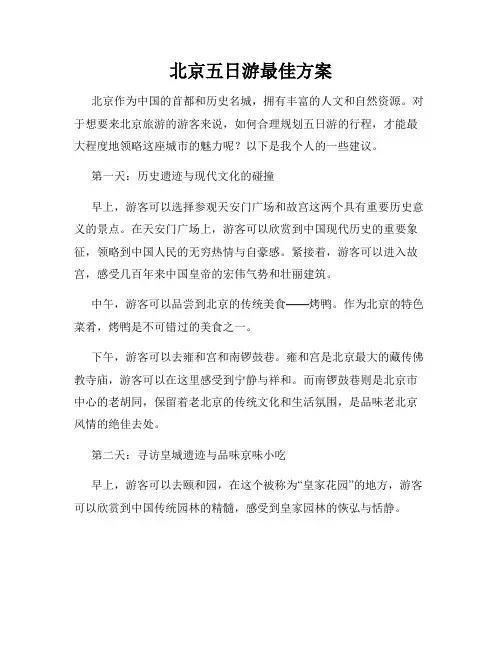 北京五日游最佳方案

北京作为中国的首都和历史名城，拥有丰富的人文和自然资源。对于想要来北京旅游的游客来说，如何合理规划五日游的行程，才能最大程度地领略这座城市的魅力呢？以下是我个人的一些建议。

第一天：历史遗迹与现代文化的碰撞

早上，游客可以选择参观天安门广场和故宫这两个具有重要历史意义的景点。在天安门广场上，游客可以欣赏到中国现代历史的重要象征，领略到中国人民的无穷热情与自豪感。紧接着，游客可以进入故宫，感受几百年来中国皇帝的宏伟气势和壮丽建筑。

中午，游客可以品尝到北京的传统美食——烤鸭。作为北京的特色菜肴，烤鸭是不可错过的美食之一。

下午，游客可以去雍和宫和南锣鼓巷。雍和宫是北京最大的藏传佛教寺庙，游客可以在这里感受到宁静与祥和。而南锣鼓巷则是北京市中心的老胡同，保留着老北京的传统文化和生活氛围，是品味老北京风情的绝佳去处。

第二天：寻访皇城遗迹与品味京味小吃

早上，游客可以去颐和园，在这个被称为“皇家花园”的地方，游客可以欣赏到中国传统园林的精髓，感受到皇家园林的恢弘与恬静。